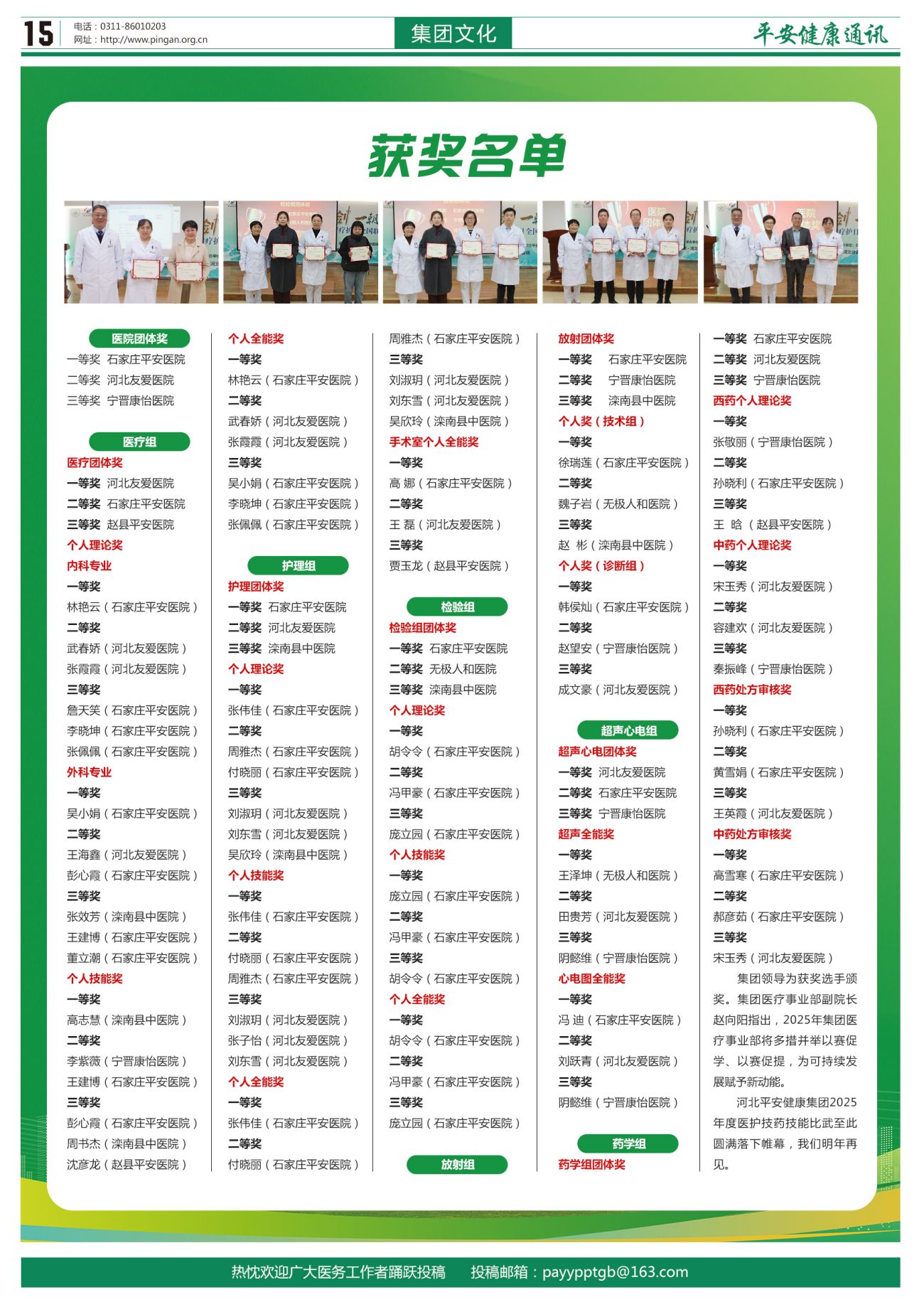 15 电话：0311-86010203
网址：http://www.pingan.org.cn

集团文化

平安健康通讯

获奖名单

医院团体奖
一等奖 石家庄平安医院
二等奖 河北友爱医院
三等奖 宁晋康怡医院

医疗组
医疗团体奖
一等奖 河北友爱医院
二等奖 石家庄平安医院
三等奖 赵县平安医院
个人理论奖
内科专业
一等奖
林艳云（石家庄平安医院）
二等奖
武春娇（河北友爱医院）
张霞霞（河北友爱医院）
三等奖
詹天笑（石家庄平安医院）
李晓坤（石家庄平安医院）
张佩佩（石家庄平安医院）
外科专业
一等奖
吴小娟（石家庄平安医院）
二等奖
王海鑫（河北友爱医院）
彭心霞（石家庄平安医院）
三等奖
张效芳（滦南县中医院）
王建博（石家庄平安医院）
董立潮（石家庄平安医院）
个人技能奖
一等奖
高志慧（滦南县中医院）
二等奖
李紫薇（宁晋康怡医院）
王建博（石家庄平安医院）
三等奖
彭心霞（石家庄平安医院）
周书杰（滦南县中医院）
沈彦龙（赵县平安医院）

个人全能奖
一等奖
林艳云（石家庄平安医院）
二等奖
武春娇（河北友爱医院）
张霞霞（河北友爱医院）
三等奖
吴小娟（石家庄平安医院）
李晓坤（石家庄平安医院）
张佩佩（石家庄平安医院）

护理组
护理团体奖
一等奖 石家庄平安医院
二等奖 河北友爱医院
三等奖 滦南县中医院
个人理论奖
一等奖
张伟佳（石家庄平安医院）
二等奖
周雅杰（石家庄平安医院）
付晓丽（石家庄平安医院）
三等奖
刘淑玥（河北友爱医院）
刘东雪（河北友爱医院）
吴欣玲（滦南县中医院）
个人技能奖
一等奖
张伟佳（石家庄平安医院）
二等奖
付晓丽（石家庄平安医院）
周雅杰（石家庄平安医院）
三等奖
刘淑玥（河北友爱医院）
张子怡（河北友爱医院）
刘东雪（河北友爱医院）
个人全能奖
一等奖
张伟佳（石家庄平安医院）
二等奖
付晓丽（石家庄平安医院）

周雅杰（石家庄平安医院）
三等奖
刘淑玥（河北友爱医院）
刘东雪（河北友爱医院）
吴欣玲（滦南县中医院）
手术室个人全能奖
一等奖
高 娜（石家庄平安医院）
二等奖
王 磊（河北友爱医院）
三等奖
贾玉龙（赵县平安医院）

检验组
检验组团体奖
一等奖 石家庄平安医院
二等奖 无极人和医院
三等奖 滦南县中医院
个人理论奖
一等奖
胡令令（石家庄平安医院）
二等奖
冯甲豪（石家庄平安医院）
三等奖
庞立园（石家庄平安医院）
个人技能奖
一等奖
庞立园（石家庄平安医院）
二等奖
冯甲豪（石家庄平安医院）
三等奖
胡令令（石家庄平安医院）
个人全能奖
一等奖
胡令令（石家庄平安医院）
二等奖
冯甲豪（石家庄平安医院）
三等奖
庞立园（石家庄平安医院）

放射组

放射团体奖
一等奖 石家庄平安医院
二等奖 宁晋康怡医院
三等奖 滦南县中医院
个人奖（技术组）
一等奖
徐瑞莲（石家庄平安医院）
二等奖
魏子岩（无极人和医院）
三等奖
赵 彬（滦南县中医院）
个人奖（诊断组）
一等奖
韩侯灿（石家庄平安医院）
二等奖
赵望安（宁晋康怡医院）
三等奖
成文豪（河北友爱医院）

超声心电组
超声心电团体奖
一等奖 河北友爱医院
二等奖 石家庄平安医院
三等奖 宁晋康怡医院
超声全能奖
一等奖
王泽坤（无极人和医院）
二等奖
田贵芳（河北友爱医院）
三等奖
阴懿维（宁晋康怡医院）
心电图全能奖
一等奖
冯 迪（石家庄平安医院）
二等奖
刘跃青（河北友爱医院）
三等奖
阴懿维（宁晋康怡医院）

药学组
药学组团体奖

一等奖 石家庄平安医院
二等奖 河北友爱医院
三等奖 宁晋康怡医院
西药个人理论奖
一等奖
张敬丽（宁晋康怡医院）
二等奖
孙晓利（石家庄平安医院）
三等奖
王 晗（赵县平安医院）
中药个人理论奖
一等奖
宋玉秀（河北友爱医院）
二等奖
容建欢（河北友爱医院）
三等奖
秦振峰（宁晋康怡医院）
西药处方审核奖
一等奖
孙晓利（石家庄平安医院）
二等奖
黄雪娟（石家庄平安医院）
三等奖
王英霞（河北友爱医院）
中药处方审核奖
一等奖
高雪寒（石家庄平安医院）
二等奖
郝彦茹（石家庄平安医院）
三等奖
宋玉秀（河北友爱医院）

集团领导为获奖选手颁奖。集团医疗事业部副院长赵向阳指出，2025年集团医疗事业部将多措并举以赛促学、以赛促提，为可持续发展赋予新动能。

河北平安健康集团2025年度医护技药技能比武至此圆满落下帷幕，我们明年再见。

热忱欢迎广大医务工作者踊跃投稿　投稿邮箱：payypptgb@163.com